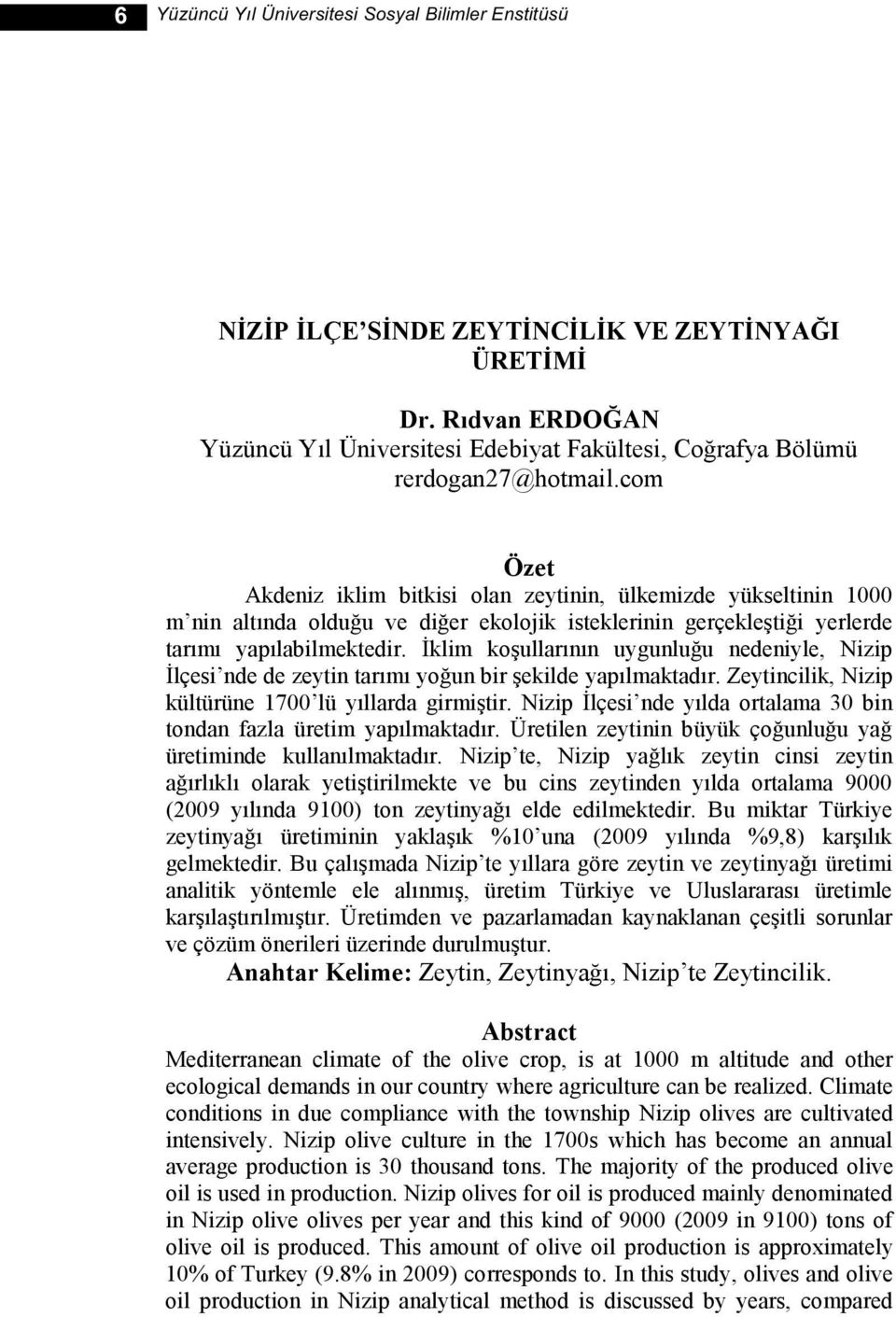 6 Yüzüncü Yıl Üniversitesi Sosyal Bilimler Enstitüsü

NİZİP İLÇE'SİNDE ZEYTİNCİLİK VE ZEYTİNYAĞI ÜRETİMİ

Dr. Rıdvan ERDOĞAN
Yüzüncü Yıl Üniversitesi Edebiyat Fakültesi, Coğrafya Bölümü
rerdogan27@hotmail.com

Özet
Akdeniz iklim bitkisi olan zeytinin, ülkemizde yükseltinin 1000 m'nin altında olduğu ve diğer ekolojik isteklerinin gerçekleştiği yerlerde tarımı yapılabilmektedir. İklim koşullarının uygunluğu nedeniyle, Nizip İlçesi'nde de zeytin tarımı yoğun bir şekilde yapılmaktadır. Zeytincilik, Nizip kültürüne 1700'lü yıllarda girmiştir. Nizip İlçesi'nde yılda ortalama 30 bin tondan fazla üretim yapılmaktadır. Üretilen zeytinin büyük çoğunluğu yağ üretiminde kullanılmaktadır. Nizip'te, Nizip yağlık zeytin cinsi zeytin ağırlıklı olarak yetiştirilmekte ve bu cins zeytinden yılda ortalama 9000 (2009 yılında 9100) ton zeytinyağı elde edilmektedir. Bu miktar Türkiye zeytinyağı üretiminin yaklaşık %10'una (2009 yılında %9,8) karşılık gelmektedir. Bu çalışmada Nizip'te yıllara göre zeytin ve zeytinyağı üretimi analitik yöntemle ele alınmış, üretim Türkiye ve Uluslararası üretimle karşılaştırılmıştır. Üretimden ve pazarlamadan kaynaklanan çeşitli sorunlar ve çözüm önerileri üzerinde durulmuştur.
Anahtar Kelime: Zeytin, Zeytinyağı, Nizip'te Zeytincilik.

Abstract
Mediterranean climate of the olive crop, is at 1000 m altitude and other ecological demands in our country where agriculture can be realized. Climate conditions in due compliance with the township Nizip olives are cultivated intensively. Nizip olive culture in the 1700s which has become an annual average production is 30 thousand tons. The majority of the produced olive oil is used in production. Nizip olives for oil is produced mainly denominated in Nizip olive olives per year and this kind of 9000 (2009 in 9100) tons of olive oil is produced. This amount of olive oil production is approximately 10% of Turkey (9.8% in 2009) corresponds to. In this study, olives and olive oil production in Nizip analytical method is discussed by years, compared